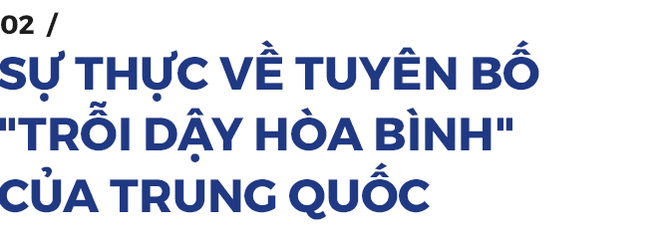 02 /

SỰ THỰC VỀ TUYÊN BỐ "TRỖI DẬY HÒA BÌNH" CỦA TRUNG QUỐC